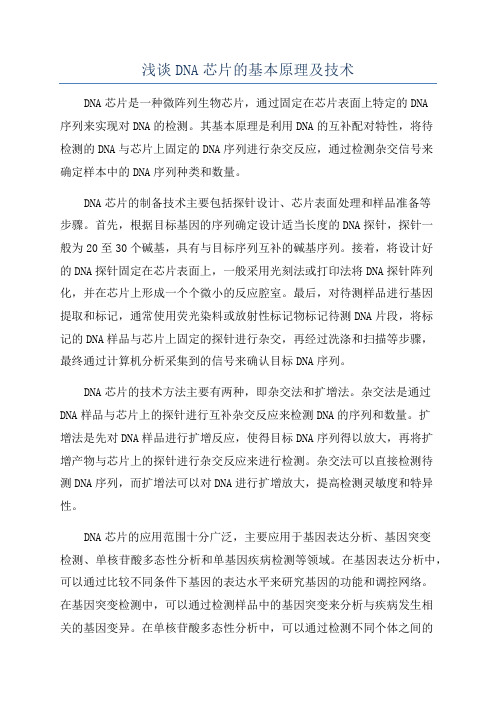 浅谈DNA芯片的基本原理及技术

DNA芯片是一种微阵列生物芯片，通过固定在芯片表面上特定的DNA序列来实现对DNA的检测。其基本原理是利用DNA的互补配对特性，将待检测的DNA与芯片上固定的DNA序列进行杂交反应，通过检测杂交信号来确定样本中的DNA序列种类和数量。

DNA芯片的制备技术主要包括探针设计、芯片表面处理和样品准备等步骤。首先，根据目标基因的序列确定设计适当长度的DNA探针，探针一般为20至30个碱基，具有与目标序列互补的碱基序列。接着，将设计好的DNA探针固定在芯片表面上，一般采用光刻法或打印法将DNA探针阵列化，并在芯片上形成一个个微小的反应腔室。最后，对待测样品进行基因提取和标记，通常使用荧光染料或放射性标记物标记待测DNA片段，将标记的DNA样品与芯片上固定的探针进行杂交，再经过洗涤和扫描等步骤，最终通过计算机分析采集到的信号来确认目标DNA序列。

DNA芯片的技术方法主要有两种，即杂交法和扩增法。杂交法是通过DNA样品与芯片上的探针进行互补杂交反应来检测DNA的序列和数量。扩增法是先对DNA样品进行扩增反应，使得目标DNA序列得以放大，再将扩增产物与芯片上的探针进行杂交反应来进行检测。杂交法可以直接检测待测DNA序列，而扩增法可以对DNA进行扩增放大，提高检测灵敏度和特异性。

DNA芯片的应用范围十分广泛，主要应用于基因表达分析、基因突变检测、单核苷酸多态性分析和单基因疾病检测等领域。在基因表达分析中，可以通过比较不同条件下基因的表达水平来研究基因的功能和调控网络。在基因突变检测中，可以通过检测样品中的基因突变来分析与疾病发生相关的基因变异。在单核苷酸多态性分析中，可以通过检测不同个体之间的